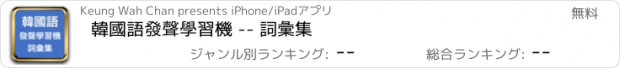 韓國語
發聲學習機
詞彙集

Keung Wah Chan presents iPhone/iPadアプリ

無料

韓國語發聲學習機 -- 詞彙集

ジャンル別ランキング: --

総合ランキング: --